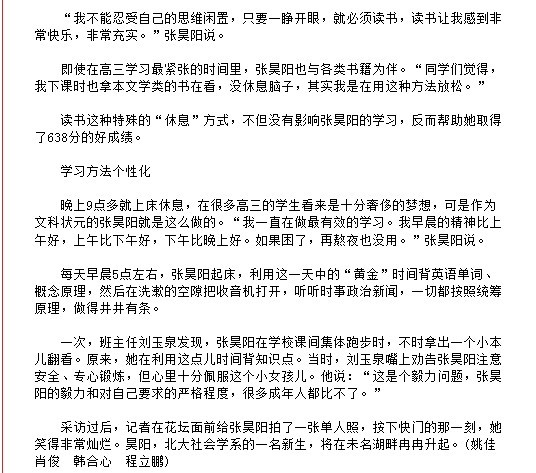 “我不能忍受自己的思维闲置，只要一睁开眼，就必须读书，读书让我感到非常快乐，非常充实。”张昊阳说。

即使在高三学习最紧张的时间里，张昊阳也与各类书籍为伴。“同学们觉得，我下课时也拿本文学类的书在看，没休息脑子，其实我是在用这种方法放松。”

读书这种特殊的“休息”方式，不但没有影响张昊阳的学习，反而帮助她取得了638分的好成绩。

学习方法个性化

晚上9点多就上床休息，在很多高三的学生看来是十分奢侈的梦想，可是作为文科状元的张昊阳就是这么做的。“我一直在做最有效的学习。我早晨的精神比上午好，上午比下午好，下午比晚上好。如果困了，再熬夜也没用。”张昊阳说。

每天早晨5点左右，张昊阳起床，利用这一天中的“黄金”时间背英语单词、概念原理，然后在洗漱的空隙把收音机打开，听听时事政治新闻，一切都按照统筹原理，做得井井有条。

一次，班主任刘玉泉发现，张昊阳在学校课间集体跑步时，不时拿出一个小本儿翻看。原来，她在利用这点儿时间背知识点。当时，刘玉泉嘴上劝告张昊阳注意安全、专心锻炼，但心里十分佩服这个小女孩儿。他说：“这是个毅力问题，张昊阳的毅力和对自己要求的严格程度，很多成年人都比不了。”

采访过后，记者在花坛面前给张昊阳拍了一张单人照，按下快门的那一刻，她笑得非常灿烂。昊阳，北大社会学系的一名新生，将在未名湖畔冉冉升起。(姚佳 肖俊 韩合心 程立鹏)